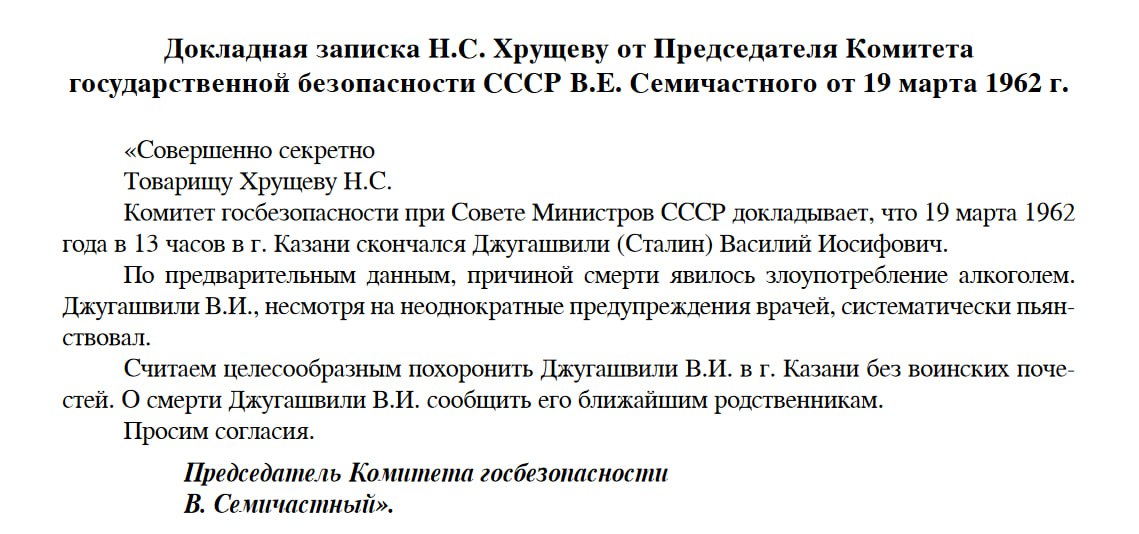 Докладная записка Н.С. Хрущеву от Председателя Комитета государственной безопасности СССР В.Е. Семичастного от 19 марта 1962 г.

«Совершенно секретно

Товарищу Хрущеву Н.С.

Комитет госбезопасности при Совете Министров СССР докладывает, что 19 марта 1962 года в 13 часов в г. Казани скончался Джугашвили (Сталин) Василий Иосифович.

По предварительным данным, причиной смерти явилось злоупотребление алкоголем. Джугашвили В.И., несмотря на неоднократные предупреждения врачей, систематически пьянствовал.

Считаем целесообразным похоронить Джугашвили В.И. в г. Казани без воинских почестей. О смерти Джугашвили В.И. сообщить его ближайшим родственникам.

Просим согласия.

Председатель Комитета госбезопасности
В. Семичастный».